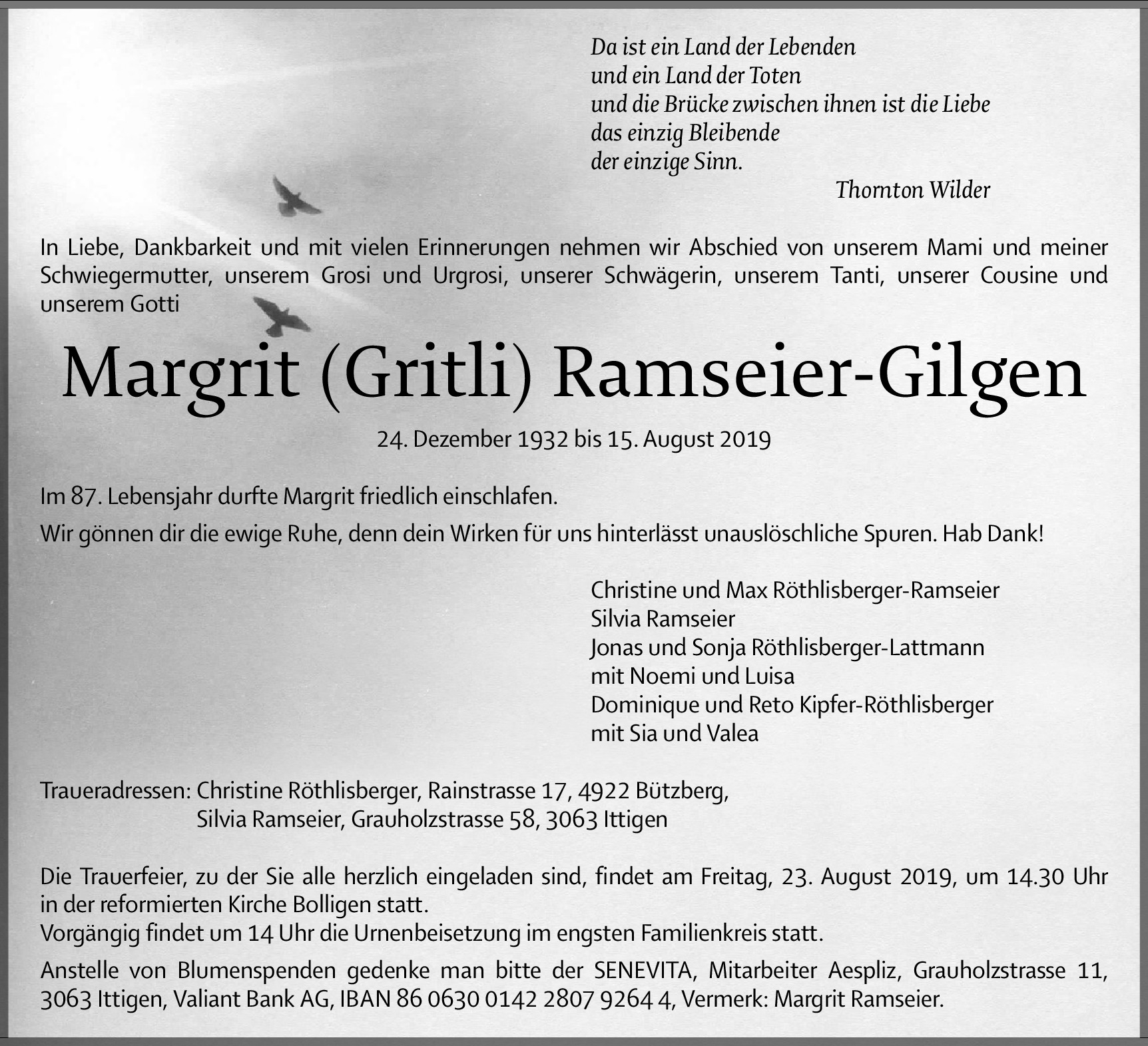 Da ist ein Land der Lebenden
und ein Land der Toten
und die Brücke zwischen ihnen ist die Liebe
das einzig Bleibende
der einzige Sinn.

Thornton Wilder

In Liebe, Dankbarkeit und mit vielen Erinnerungen nehmen wir Abschied von unserem Mami und meiner Schwiegermutter, unserem Grosi und Urgrosi, unserer Schwägerin, unserem Tanti, unserer Cousine und unserem Gotti

Margrit (Gritli) Ramseier-Gilgen

24. Dezember 1932 bis 15. August 2019

Im 87. Lebensjahr durfte Margrit friedlich einschlafen.

Wir gönnen dir die ewige Ruhe, denn dein Wirken für uns hinterlässt unauslöschliche Spuren. Hab Dank!

Christine und Max Röthlisberger-Ramseier
Silvia Ramseier
Jonas und Sonja Röthlisberger-Lattmann
mit Noemi und Luisa
Dominique und Reto Kipfer-Röthlisberger
mit Sia und Valea

Traueradressen: Christine Röthlisberger, Rainstrasse 17, 4922 Bützberg,
Silvia Ramseier, Grauholzstrasse 58, 3063 Ittigen

Die Trauerfeier, zu der Sie alle herzlich eingeladen sind, findet am Freitag, 23. August 2019, um 14.30 Uhr in der reformierten Kirche Bolligen statt.
Vorgängig findet um 14 Uhr die Urnenbeisetzung im engsten Familienkreis statt.

Anstelle von Blumenspenden gedenke man bitte der SENEVITA, Mitarbeiter Aespliz, Grauholzstrasse 11, 3063 Ittigen, Valiant Bank AG, IBAN 86 0630 0142 2807 9264 4, Vermerk: Margrit Ramseier.